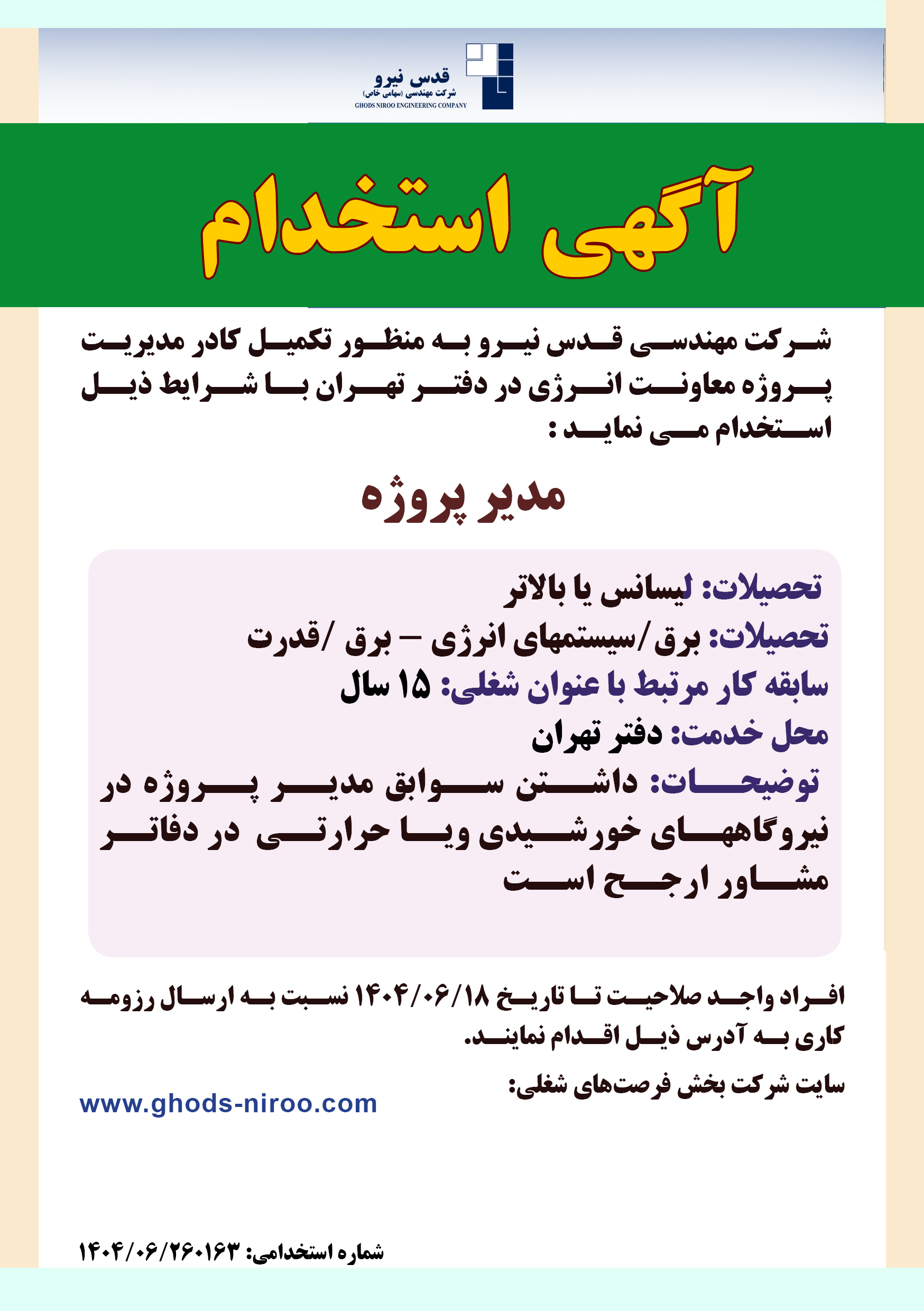 قدس نیرو
شرکت مهندسی (سهامی خاص)
GHODS NIROO ENGINEERING COMPANY

آگهی استخدام

شرکت مهندسی قدس نیرو به منظور تکمیل کادر مدیریت پروژه معاونت انرژی در دفتر تهران با شرایط ذیل استخدام می نماید :

مدیر پروژه

تحصیلات: لیسانس یا بالاتر
تحصیلات: برق/سیستمهای انرژی – برق /قدرت
سابقه کار مرتبط با عنوان شغلی: ۱۵ سال
محل خدمت: دفتر تهران
توضیحات: داشتن سوابق مدیر پروژه در نیروگاههای خورشیدی ویا حرارتی در دفاتر مشاور ارجح است

افراد واجد صلاحیت تا تاریخ ۱۴۰۴/۰۶/۱۸ نسبت به ارسال رزومه کاری به آدرس ذیل اقدام نمایند.

سایت شرکت بخش فرصت‌های شغلی:
www.ghods-niroo.com

شماره استخدامی: ۱۴۰۴/۰۶/۲۶۰۱۶۳